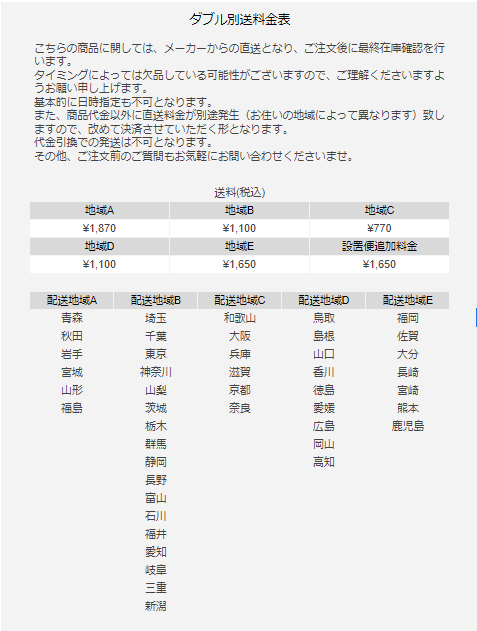 ダブル別送料金表

こちらの商品に関しては、メーカーからの直送となり、ご注文後に最終在庫確認を行います。
タイミングによっては欠品している可能性がございますので、ご理解くださいますようお願い申し上げます。
基本的に日時指定も不可となります。
また、商品代金以外に直送料金が別途発生（お住いの地域によって異なります）致しますので、改めて決済させていただく形となります。
代金引換での発送は不可となります。
その他、ご注文前のご質問もお気軽にお問い合わせくださいませ。

送料(税込)

| 地域A | 地域B | 地域C |
|---|---|---|
| ¥1,870 | ¥1,100 | ¥770 |
| 地域D | 地域E | 設置便追加料金 |
| ¥1,100 | ¥1,650 | ¥1,650 |

| 配送地域A | 配送地域B | 配送地域C | 配送地域D | 配送地域E |
|---|---|---|---|---|
| 青森 | 埼玉 | 和歌山 | 鳥取 | 福岡 |
| 秋田 | 千葉 | 大阪 | 島根 | 佐賀 |
| 岩手 | 東京 | 兵庫 | 山口 | 大分 |
| 宮城 | 神奈川 | 滋賀 | 香川 | 長崎 |
| 山形 | 山梨 | 京都 | 徳島 | 宮崎 |
| 福島 | 茨城 | 奈良 | 愛媛 | 熊本 |
| | 栃木 | | 広島 | 鹿児島 |
| | 群馬 | | 岡山 | |
| | 静岡 | | 高知 | |
| | 長野 | | | |
| | 富山 | | | |
| | 石川 | | | |
| | 福井 | | | |
| | 愛知 | | | |
| | 岐阜 | | | |
| | 三重 | | | |
| | 新潟 | | | |